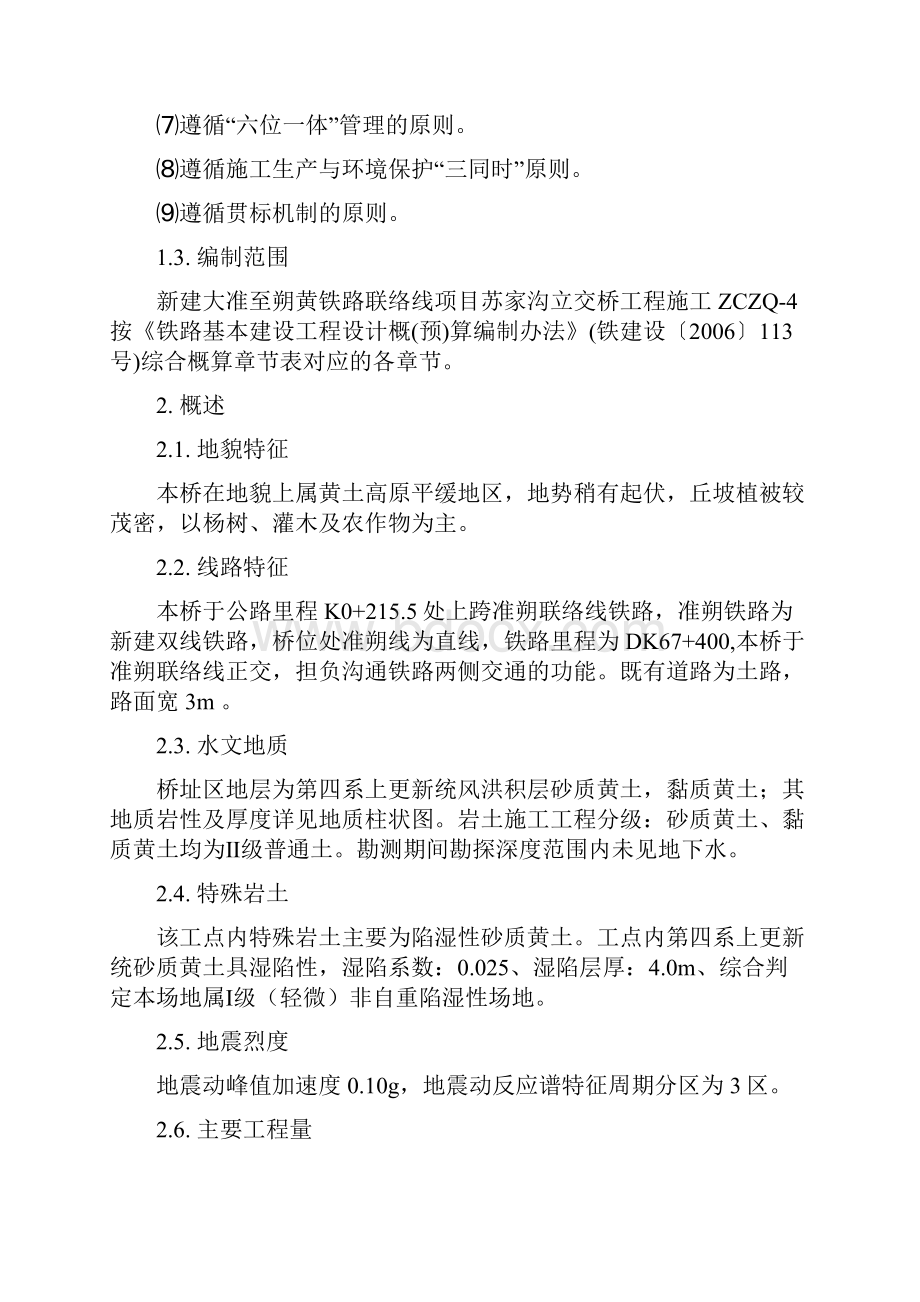 ⑺遵循“六位一体”管理的原则。

⑻遵循施工生产与环境保护“三同时”原则。

⑼遵循贯标机制的原则。

1.3. 编制范围

新建大准至朔黄铁路联络线项目苏家沟立交桥工程施工 ZCZQ-4 按《铁路基本建设工程设计概(预)算编制办法》(铁建设〔2006〕113 号)综合概算章节表对应的各章节。

2. 概述

2.1. 地貌特征

本桥在地貌上属黄土高原平缓地区，地势稍有起伏，丘坡植被较茂密，以杨树、灌木及农作物为主。

2.2. 线路特征

本桥于公路里程 K0+215.5 处上跨准朔联络线铁路，准朔铁路为新建双线铁路，桥位处准朔线为直线，铁路里程为 DK67+400,本桥于准朔联络线正交，担负沟通铁路两侧交通的功能。既有道路为土路，路面宽 3m 。

2.3. 水文地质

桥址区地层为第四系上更新统风洪积层砂质黄土，黏质黄土；其地质岩性及厚度详见地质柱状图。岩土施工工程分级：砂质黄土、黏质黄土均为II级普通土。勘测期间勘探深度范围内未见地下水。

2.4. 特殊岩土

该工点内特殊岩土主要为陷湿性砂质黄土。工点内第四系上更新统砂质黄土具湿陷性，湿陷系数：0.025、湿陷层厚：4.0m、综合判定本场地属I级（轻微）非自重陷湿性场地。

2.5. 地震烈度

地震动峰值加速度 0.10g，地震动反应谱特征周期分区为 3 区。

2.6. 主要工程量